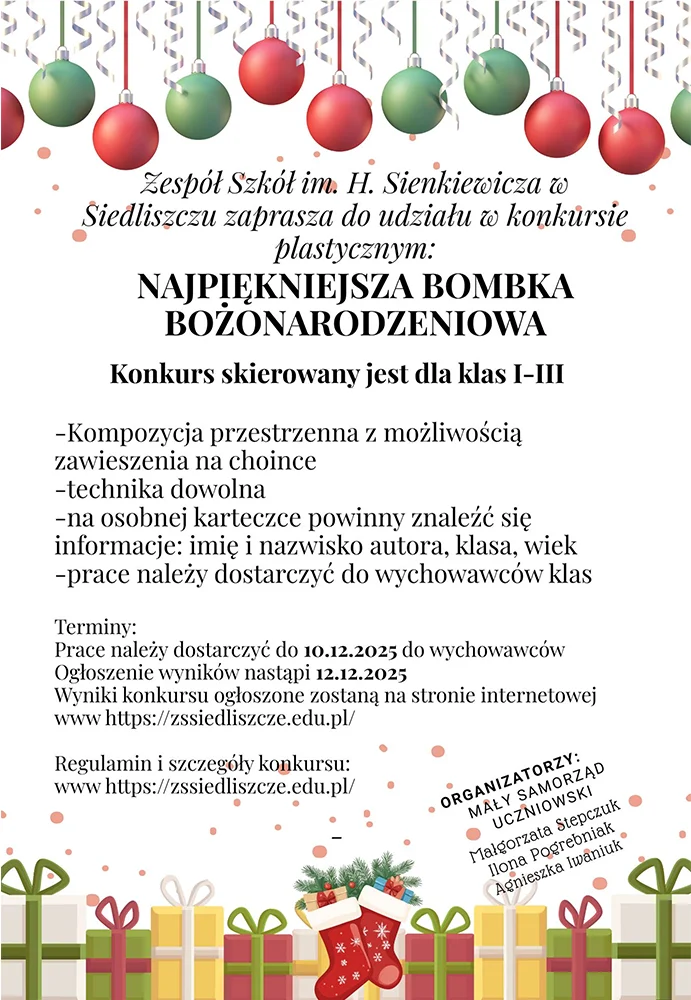 Zespół Szkół im. H. Sienkiewicza w Siedliszczu zaprasza do udziału w konkursie plastycznym:

NAJPIĘKNIEJSZA BOMBKA BOŻONARODZENIOWA

Konkurs skierowany jest dla klas I-III

-Kompozycja przestrzenna z możliwością zawieszenia na choince
-technika dowolna
-na osobnej karteczce powinny znaleźć się informacje: imię i nazwisko autora, klasa, wiek
-prace należy dostarczyć do wychowawców klas

Terminy:
Prace należy dostarczyć do 10.12.2025 do wychowawców
Ogłoszenie wyników nastąpi 12.12.2025
Wyniki konkursu ogłoszone zostaną na stronie internetowej www https://zssiedliszcze.edu.pl/

Regulamin i szczegóły konkursu:
www https://zssiedliszcze.edu.pl/

ORGANIZATORZY:
MAŁY SAMORZĄD UCZNIOWSKI
Małgorzata Stepczuk
Ilona Pogrebniak
Agnieszka Iwaniuk